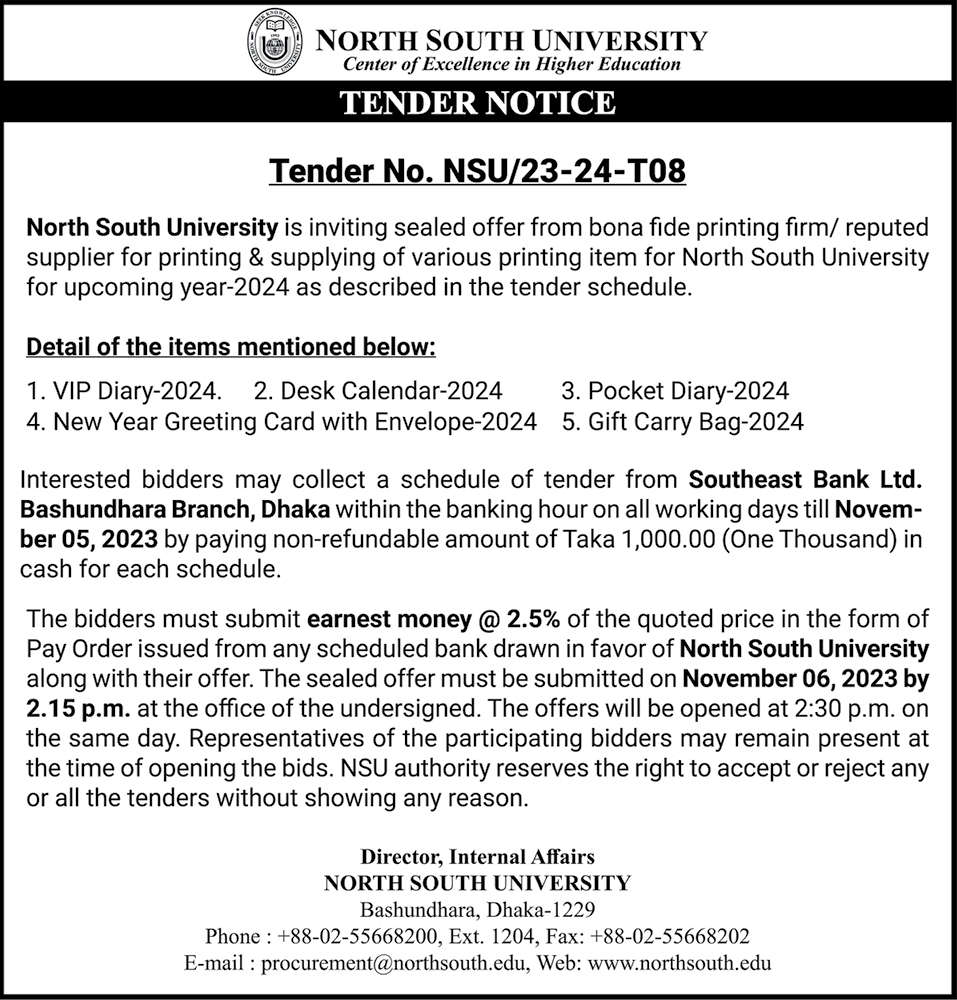 NORTH SOUTH UNIVERSITY
Center of Excellence in Higher Education

TENDER NOTICE

Tender No. NSU/23-24-T08

North South University is inviting sealed offer from bona fide printing firm/ reputed supplier for printing & supplying of various printing item for North South University for upcoming year-2024 as described in the tender schedule.

Detail of the items mentioned below:

1. VIP Diary-2024. 2. Desk Calendar-2024 3. Pocket Diary-2024
4. New Year Greeting Card with Envelope-2024 5. Gift Carry Bag-2024

Interested bidders may collect a schedule of tender from Southeast Bank Ltd. Bashundhara Branch, Dhaka within the banking hour on all working days till November 05, 2023 by paying non-refundable amount of Taka 1,000.00 (One Thousand) in cash for each schedule.

The bidders must submit earnest money @ 2.5% of the quoted price in the form of Pay Order issued from any scheduled bank drawn in favor of North South University along with their offer. The sealed offer must be submitted on November 06, 2023 by 2.15 p.m. at the office of the undersigned. The offers will be opened at 2:30 p.m. on the same day. Representatives of the participating bidders may remain present at the time of opening the bids. NSU authority reserves the right to accept or reject any or all the tenders without showing any reason.

Director, Internal Affairs
NORTH SOUTH UNIVERSITY
Bashundhara, Dhaka-1229
Phone : +88-02-55668200, Ext. 1204, Fax: +88-02-55668202
E-mail : procurement@northsouth.edu, Web: www.northsouth.edu